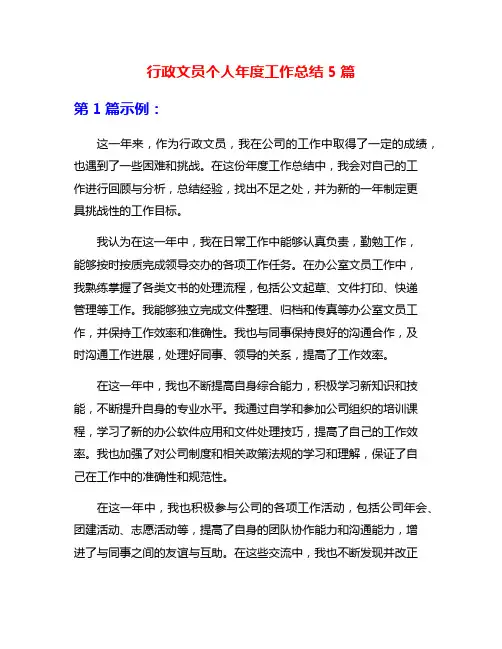 行政文员个人年度工作总结 5 篇

第 1 篇示例：

这一年来，作为行政文员，我在公司的工作中取得了一定的成绩，也遇到了一些困难和挑战。在这份年度工作总结中，我会对自己的工作进行回顾与分析，总结经验，找出不足之处，并为新的一年制定更具挑战性的工作目标。

我认为在这一年中，我在日常工作中能够认真负责，勤勉工作，能够按时按质完成领导交办的各项工作任务。在办公室文员工作中，我熟练掌握了各类文书的处理流程，包括公文起草、文件打印、快递管理等工作。我能够独立完成文件整理、归档和传真等办公室文员工作，并保持工作效率和准确性。我也与同事保持良好的沟通合作，及时沟通工作进展，处理好同事、领导的关系，提高了工作效率。

在这一年中，我也不断提高自身综合能力，积极学习新知识和技能，不断提升自身的专业水平。我通过自学和参加公司组织的培训课程，学习了新的办公软件应用和文件处理技巧，提高了自己的工作效率。我也加强了对公司制度和相关政策法规的学习和理解，保证了自己在工作中的准确性和规范性。

在这一年中，我也积极参与公司的各项工作活动，包括公司年会、团建活动、志愿活动等，提高了自身的团队协作能力和沟通能力，增进了与同事之间的友谊与互助。在这些交流中，我也不断发现并改正